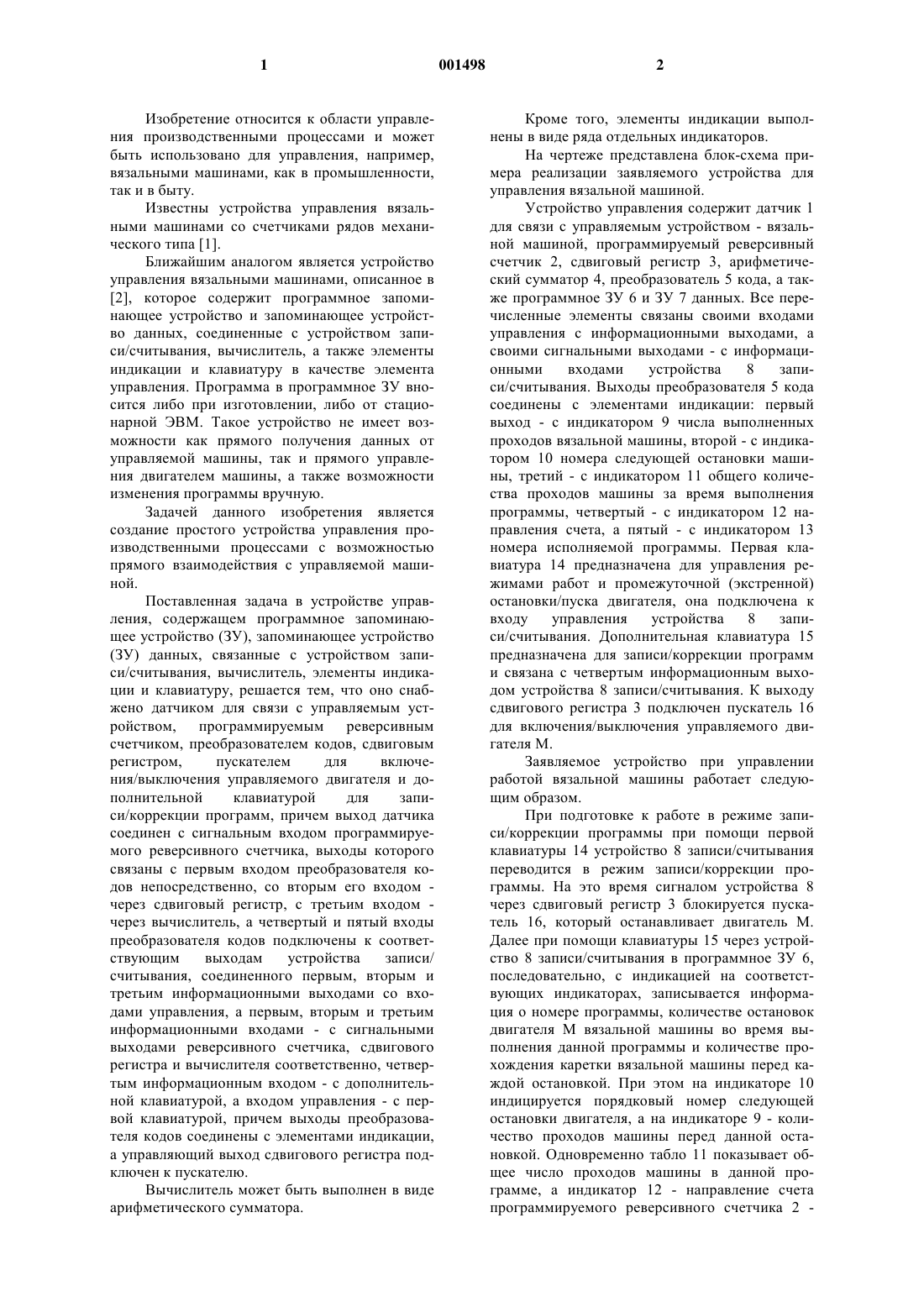 1 001498 2

Изобретение относится к области управления производственными процессами и может быть использовано для управления, например, вязальными машинами, как в промышленности, так и в быту.

Известны устройства управления вязальными машинами со счетчиками рядов механического типа [1].

Ближайшим аналогом является устройство управления вязальными машинами, описанное в [2], которое содержит программное запоминающее устройство и запоминающее устройство данных, соединенные с устройством записи/считывания, вычислитель, а также элементы индикации и клавиатуру в качестве элемента управления. Программа в программное ЗУ вносится либо при изготовлении, либо от стационарной ЭВМ. Такое устройство не имеет возможности как прямого получения данных от управляемой машины, так и прямого управления двигателем машины, а также возможности изменения программы вручную.

Задачей данного изобретения является создание простого устройства управления производственными процессами с возможностью прямого взаимодействия с управляемой машиной.

Поставленная задача в устройстве управления, содержащем программное запоминающее устройство (ЗУ), запоминающее устройство (ЗУ) данных, связанные с устройством записи/считывания, вычислитель, элементы индикации и клавиатуру, решается тем, что оно снабжено датчиком для связи с управляемым устройством, программируемым реверсивным счетчиком, преобразователем кодов, сдвиговым регистром, пускателем для включения/выключения управляемого двигателя и дополнительной клавиатурой для записи/коррекции программ, причем выход датчика соединен с сигнальным входом программируемого реверсивного счетчика, выходы которого связаны с первым входом преобразователя кодов непосредственно, со вторым его входом - через сдвиговый регистр, с третьим входом - через вычислитель, а четвертый и пятый входы преобразователя кодов подключены к соответствующим выходам устройства записи/ считывания, соединенного первым, вторым и третьим информационными выходами со входами управления, а первым, вторым и третьим информационными входами - с сигнальными выходами реверсивного счетчика, сдвигового регистра и вычислителя соответственно, четвертым информационным входом - с дополнительной клавиатурой, а входом управления - с первой клавиатурой, причем выходы преобразователя кодов соединены с элементами индикации, а управляющий выход сдвигового регистра подключен к пускателю.

Вычислитель может быть выполнен в виде арифметического сумматора.

Кроме того, элементы индикации выполнены в виде ряда отдельных индикаторов.

На чертеже представлена блок-схема примера реализации заявляемого устройства для управления вязальной машиной.

Устройство управления содержит датчик 1 для связи с управляемым устройством - вязальной машиной, программируемый реверсивный счетчик 2, сдвиговый регистр 3, арифметический сумматор 4, преобразователь 5 кода, а также программное ЗУ 6 и ЗУ 7 данных. Все перечисленные элементы связаны своими входами управления с информационными выходами, а своими сигнальными выходами - с информационными входами устройства 8 записи/считывания. Выходы преобразователя 5 кода соединены с элементами индикации: первый выход - с индикатором 9 числа выполненных проходов вязальной машины, второй - с индикатором 10 номера следующей остановки машины, третий - с индикатором 11 общего количества проходов машины за время выполнения программы, четвертый - с индикатором 12 направления счета, а пятый - с индикатором 13 номера исполняемой программы. Первая клавиатура 14 предназначена для управления режимами работ и промежуточной (экстренной) остановки/пуска двигателя, она подключена к входу управления устройства 8 записи/считывания. Дополнительная клавиатура 15 предназначена для записи/коррекции программ и связана с четвертым информационным выходом устройства 8 записи/считывания. К выходу сдвигового регистра 3 подключен пускатель 16 для включения/выключения управляемого двигателя М.

Заявляемое устройство при управлении работой вязальной машины работает следующим образом.

При подготовке к работе в режиме записи/коррекции программы при помощи первой клавиатуры 14 устройство 8 записи/считывания переводится в режим записи/коррекции программы. На это время сигналом устройства 8 через сдвиговый регистр 3 блокируется пускатель 16, который останавливает двигатель М. Далее при помощи клавиатуры 15 через устройство 8 записи/считывания в программное ЗУ 6, последовательно, с индикацией на соответствующих индикаторах, записывается информация о номере программы, количестве остановок двигателя М вязальной машины во время выполнения данной программы и количестве прохождения каретки вязальной машины перед каждой остановкой. При этом на индикаторе 10 индицируется порядковый номер следующей остановки двигателя, а на индикаторе 9 - количество проходов машины перед данной остановкой. Одновременно табло 11 показывает общее число проходов машины в данной программе, а индикатор 12 - направление счета программируемого реверсивного счетчика 2 -